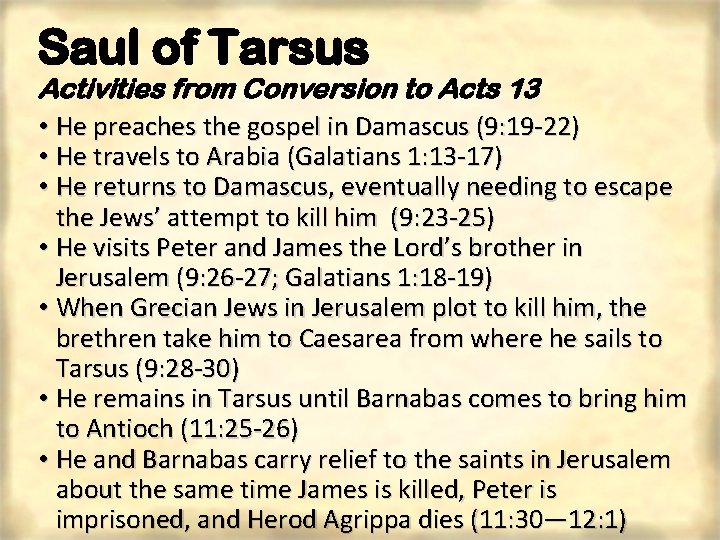 Saul of Tarsus
Activities from Conversion to Acts 13

• He preaches the gospel in Damascus (9:19-22)
• He travels to Arabia (Galatians 1:13-17)
• He returns to Damascus, eventually needing to escape the Jews' attempt to kill him (9:23-25)
• He visits Peter and James the Lord's brother in Jerusalem (9:26-27; Galatians 1:18-19)
• When Grecian Jews in Jerusalem plot to kill him, the brethren take him to Caesarea from where he sails to Tarsus (9:28-30)
• He remains in Tarsus until Barnabas comes to bring him to Antioch (11:25-26)
• He and Barnabas carry relief to the saints in Jerusalem about the same time James is killed, Peter is imprisoned, and Herod Agrippa dies (11:30—12:1)